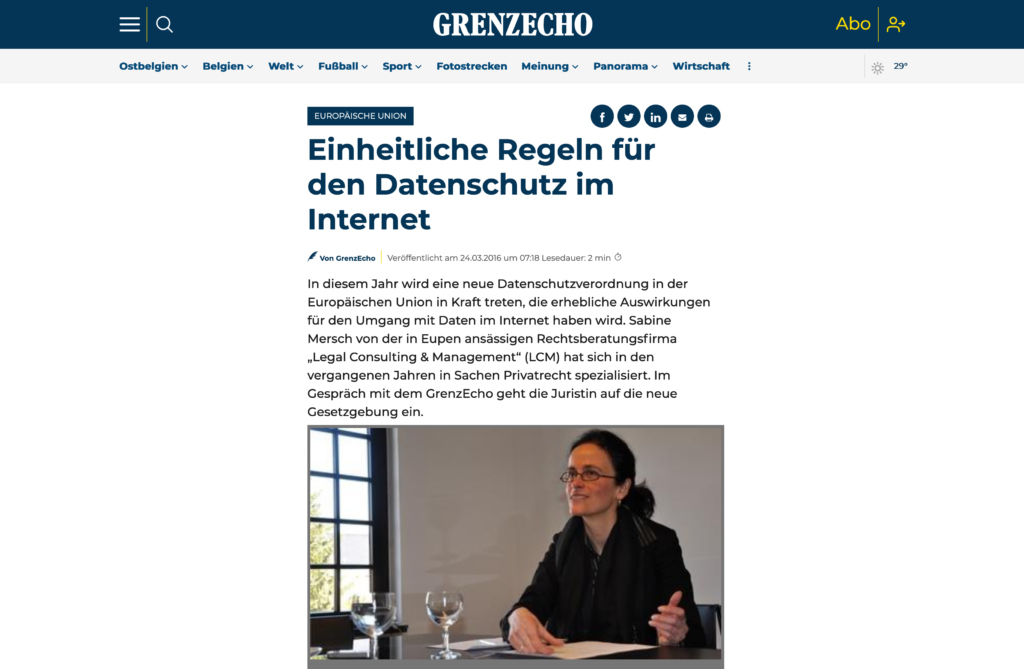 GRENZECHO

Abo

Ostbelgien Belgien Welt Fußball Sport Fotostrecken Meinung Panorama Wirtschaft

29°

EUROPÄISCHE UNION

Einheitliche Regeln für den Datenschutz im Internet

Von GrenzEcho Veröffentlicht am 24.03.2016 um 07:18 Lesedauer: 2 min

In diesem Jahr wird eine neue Datenschutzverordnung in der Europäischen Union in Kraft treten, die erhebliche Auswirkungen für den Umgang mit Daten im Internet haben wird. Sabine Mersch von der in Eupen ansässigen Rechtsberatungsfirma „Legal Consulting & Management“ (LCM) hat sich in den vergangenen Jahren in Sachen Privatrecht spezialisiert. Im Gespräch mit dem GrenzEcho geht die Juristin auf die neue Gesetzgebung ein.